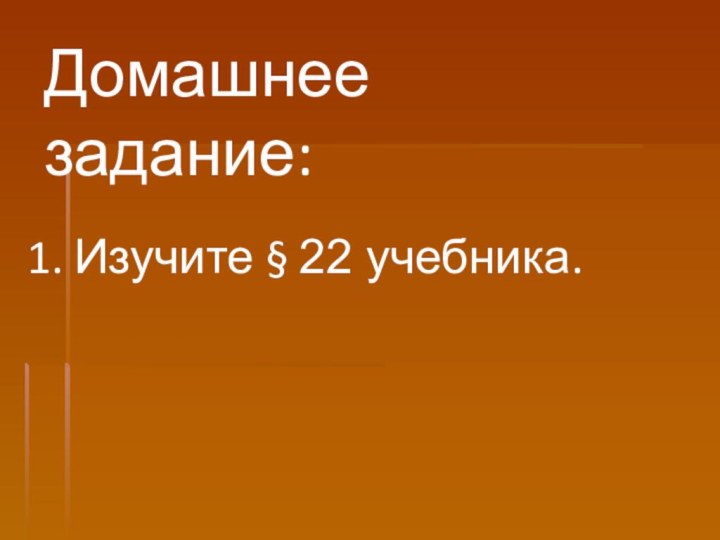 Домашнее задание:

1. Изучите § 22 учебника.